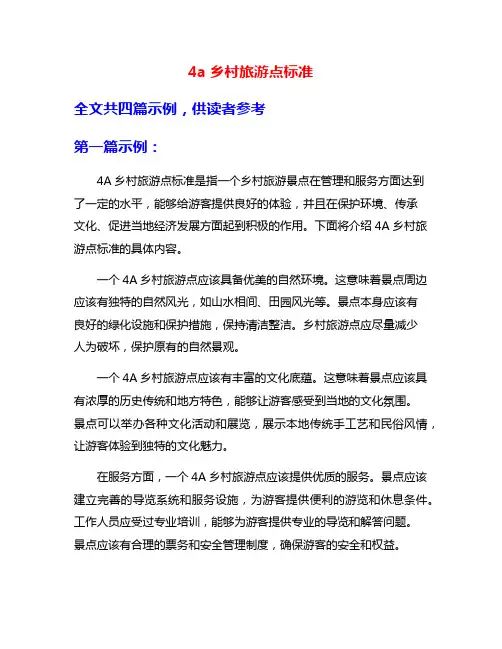 4a 乡村旅游点标准

全文共四篇示例，供读者参考

第一篇示例：

4A 乡村旅游点标准是指一个乡村旅游景点在管理和服务方面达到了一定的水平，能够给游客提供良好的体验，并且在保护环境、传承文化、促进当地经济发展方面起到积极的作用。下面将介绍 4A 乡村旅游点标准的具体内容。

一个 4A 乡村旅游点应该具备优美的自然环境。这意味着景点周边应该有独特的自然风光，如山水相间、田园风光等。景点本身应该有良好的绿化设施和保护措施，保持清洁整洁。乡村旅游点应尽量减少人为破坏，保护原有的自然景观。

一个 4A 乡村旅游点应该有丰富的文化底蕴。这意味着景点应该具有浓厚的历史传统和地方特色，能够让游客感受到当地的文化氛围。景点可以举办各种文化活动和展览，展示本地传统手工艺和民俗风情，让游客体验到独特的文化魅力。

在服务方面，一个 4A 乡村旅游点应该提供优质的服务。景点应该建立完善的导览系统和服务设施，为游客提供便利的游览和休息条件。工作人员应受过专业培训，能够为游客提供专业的导览和解答问题。景点应该有合理的票务和安全管理制度，确保游客的安全和权益。